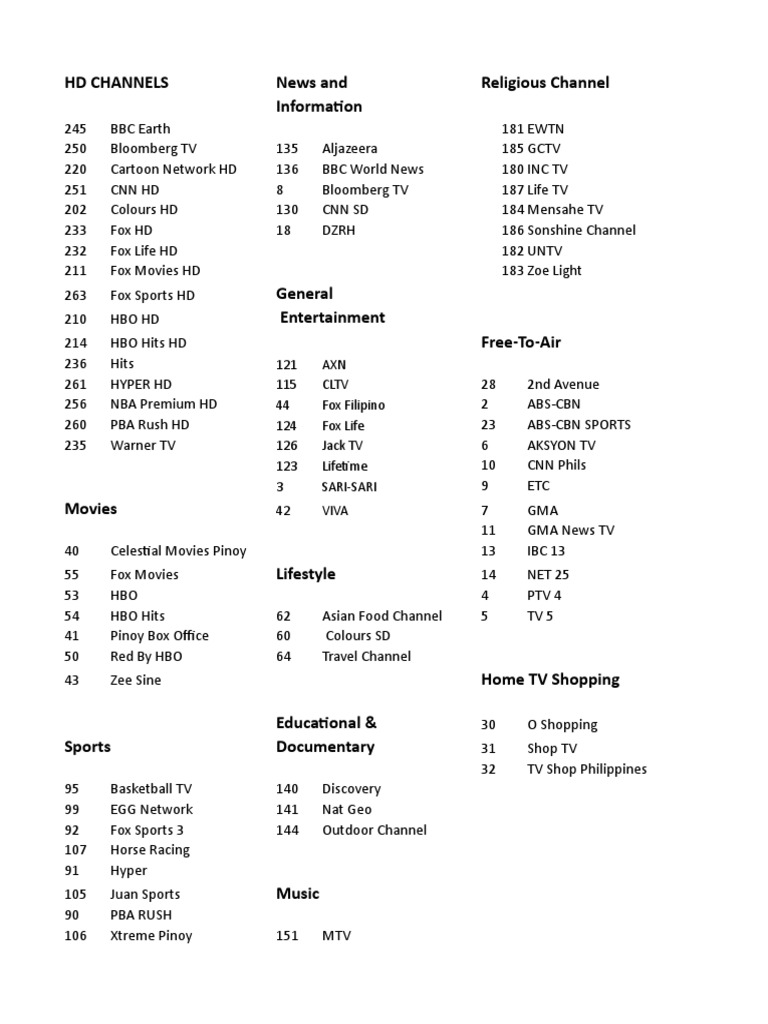 HD CHANNELS

245 BBC Earth
250 Bloomberg TV
220 Cartoon Network HD
251 CNN HD
202 Colours HD
233 Fox HD
232 Fox Life HD
211 Fox Movies HD
263 Fox Sports HD
210 HBO HD
214 HBO Hits HD
236 Hits
261 HYPER HD
256 NBA Premium HD
260 PBA Rush HD
235 Warner TV

Movies

40 Celestial Movies Pinoy
55 Fox Movies
53 HBO
54 HBO Hits
41 Pinoy Box Office
50 Red By HBO
43 Zee Sine

Sports

95 Basketball TV
99 EGG Network
92 Fox Sports 3
107 Horse Racing
91 Hyper
105 Juan Sports
90 PBA RUSH
106 Xtreme Pinoy

News and Information

135 Aljazeera
136 BBC World News
8 Bloomberg TV
130 CNN SD
18 DZRH

General Entertainment

121 AXN
115 CLTV
44 Fox Filipino
124 Fox Life
126 Jack TV
123 Lifetime
3 SARI-SARI
42 VIVA

Lifestyle

62 Asian Food Channel
60 Colours SD
64 Travel Channel

Educational & Documentary

140 Discovery
141 Nat Geo
144 Outdoor Channel

Music

151 MTV

Religious Channel

181 EWTN
185 GCTV
180 INC TV
187 Life TV
184 Mensahe TV
186 Sonshine Channel
182 UNTV
183 Zoe Light

Free-To-Air

28 2nd Avenue
2 ABS-CBN
23 ABS-CBN SPORTS
6 AKSYON TV
10 CNN Phils
9 ETC
7 GMA
11 GMA News TV
13 IBC 13
14 NET 25
4 PTV 4
5 TV 5

Home TV Shopping

30 O Shopping
31 Shop TV
32 TV Shop Philippines